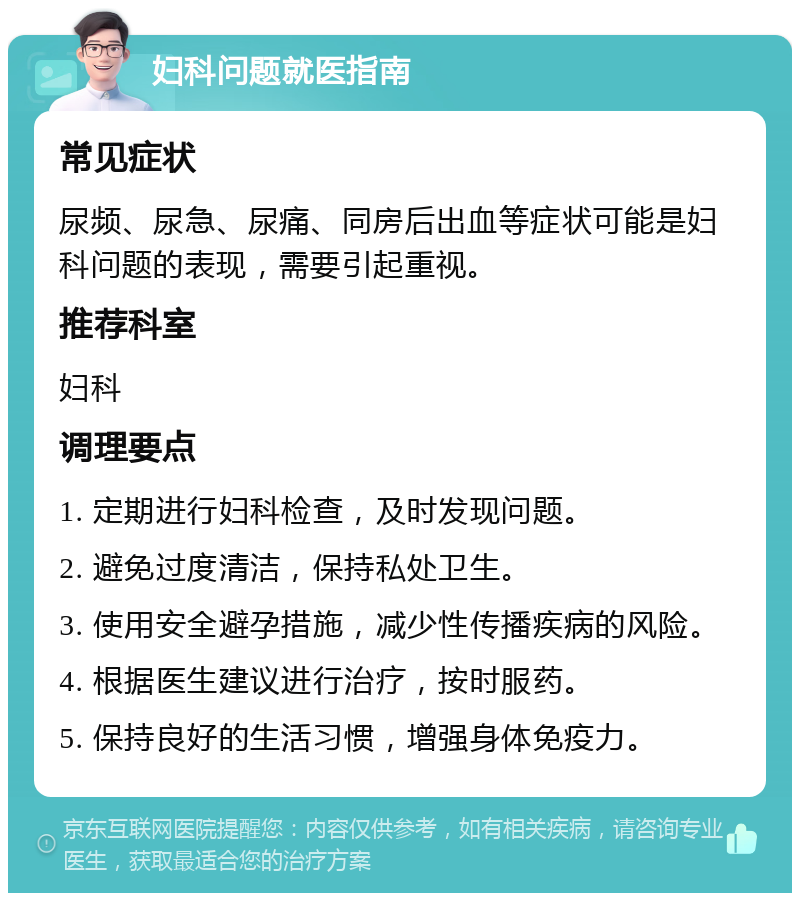 妇科问题就医指南

常见症状

尿频、尿急、尿痛、同房后出血等症状可能是妇科问题的表现，需要引起重视。

推荐科室

妇科

调理要点

1. 定期进行妇科检查，及时发现问题。

2. 避免过度清洁，保持私处卫生。

3. 使用安全避孕措施，减少性传播疾病的风险。

4. 根据医生建议进行治疗，按时服药。

5. 保持良好的生活习惯，增强身体免疫力。

京东互联网医院提醒您：内容仅供参考，如有相关疾病，请咨询专业医生，获取最适合您的治疗方案